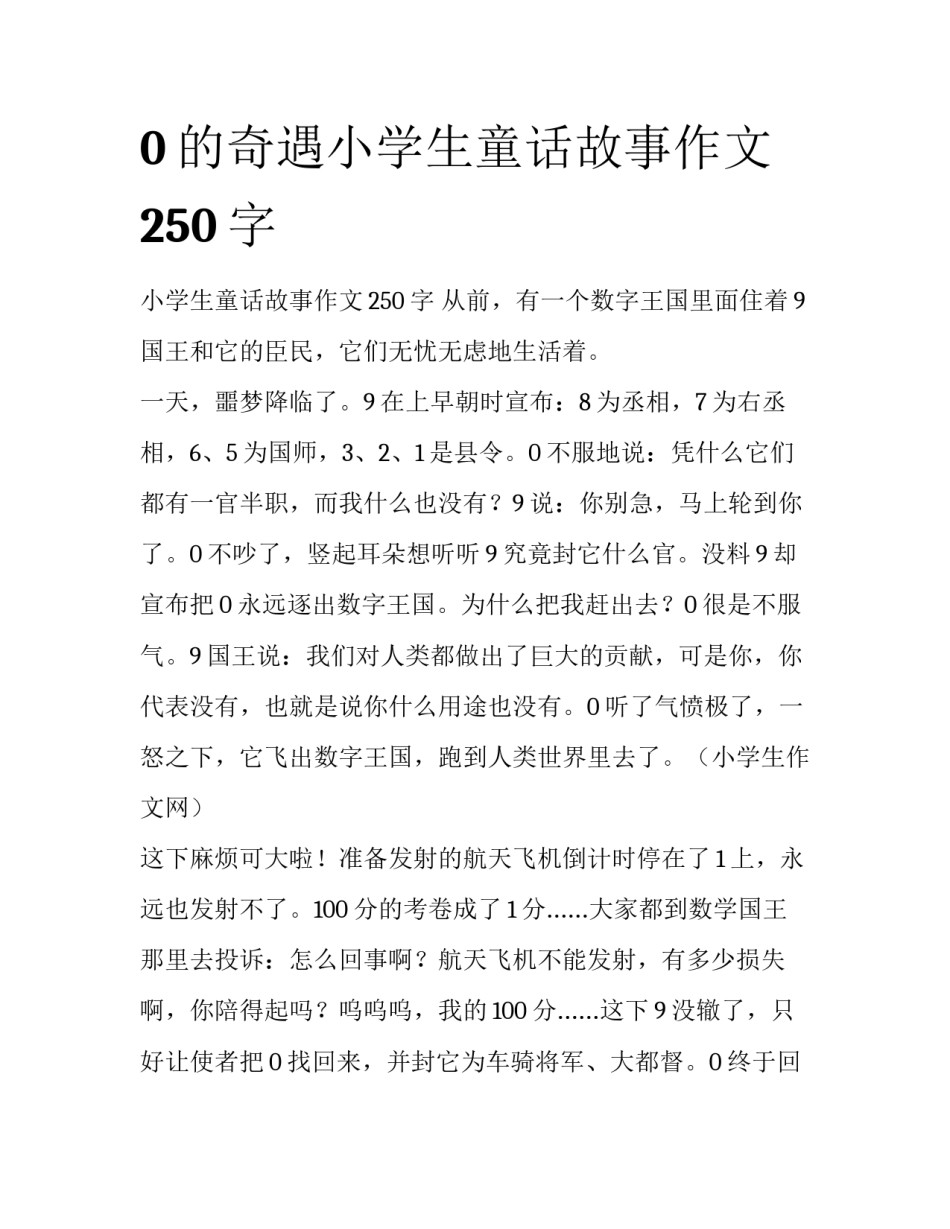 0 的奇遇小学生童话故事作文 250 字

小学生童话故事作文 250 字 从前，有一个数字王国里面住着 9 国王和它的臣民，它们无忧无虑地生活着。

一天，噩梦降临了。9 在上早朝时宣布：8 为丞相，7 为右丞相，6、5 为国师，3、2、1 是县令。0 不服地说：凭什么它们都有一官半职，而我什么也没有？9 说：你别急，马上轮到你了。0 不吵了，竖起耳朵想听听 9 究竟封它什么官。没料 9 却宣布把 0 永远逐出数字王国。为什么把我赶出去？0 很是不服气。9 国王说：我们对人类都做出了巨大的贡献，可是你，你代表没有，也就是说你什么用途也没有。0 听了气愤极了，一怒之下，它飞出数字王国，跑到人类世界里去了。（小学生作文网）

这下麻烦可大啦！准备发射的航天飞机倒计时停在了 1 上，永远也发射不了。100 分的考卷成了 1 分......大家都到数学国王那里去投诉：怎么回事啊？航天飞机不能发射，有多少损失啊，你陪得起吗？呜呜呜，我的 100 分......这下 9 没辙了，只好让使者把 0 找回来，并封它为车骑将军、大都督。0 终于回